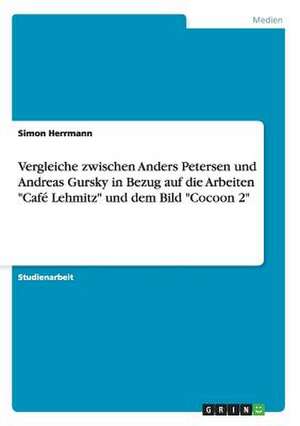 Medien

Simon Herrmann

Vergleiche zwischen Anders Petersen und Andreas Gursky in Bezug auf die Arbeiten "Café Lehmitz" und dem Bild "Cocoon 2"

Studienarbeit

GRIN